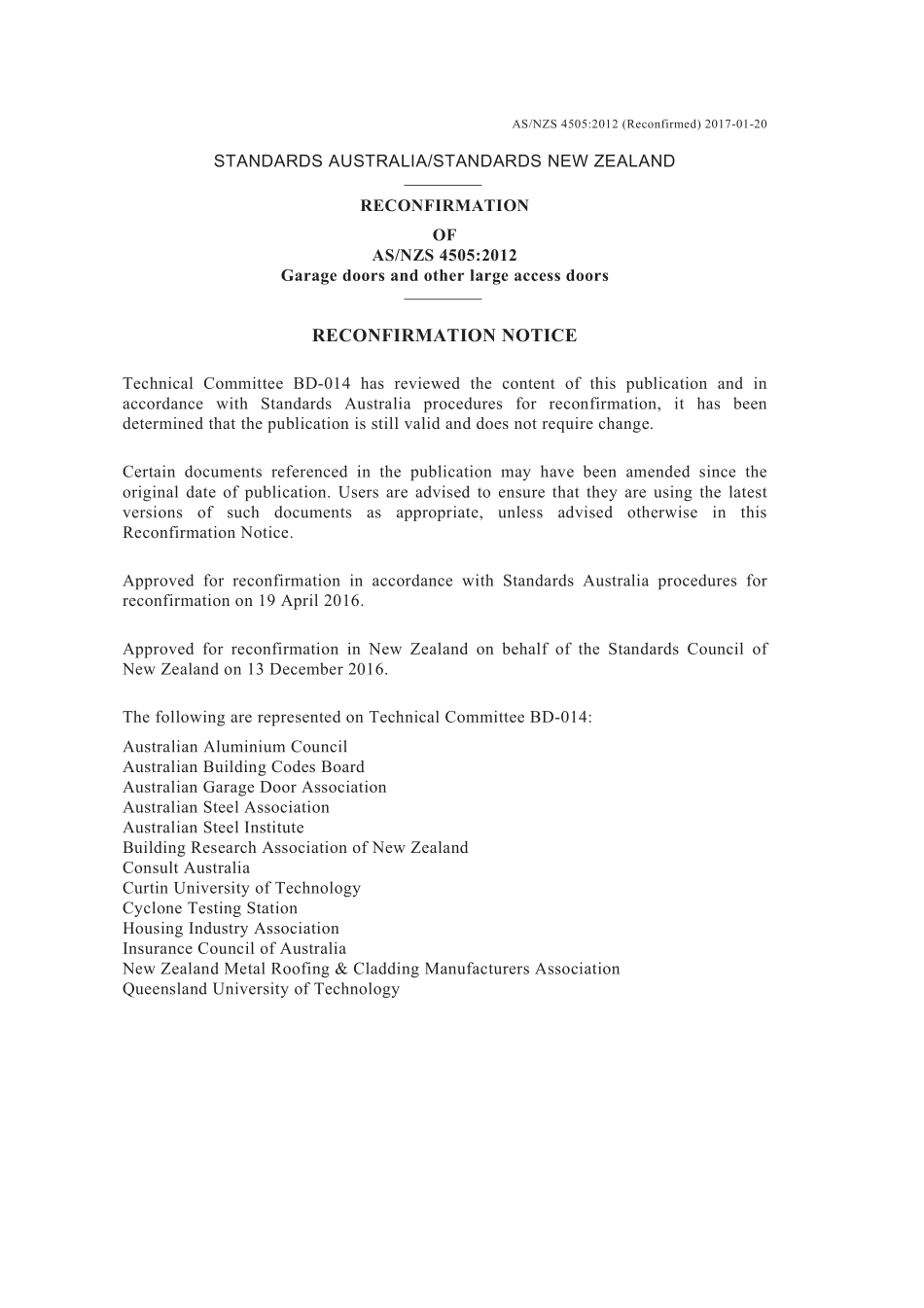 AS/NZS 4505:2012 (Reconfirmed) 2017-01-20

STANDARDS AUSTRALIA/STANDARDS NEW ZEALAND

RECONFIRMATION
OF
AS/NZS 4505:2012
Garage doors and other large access doors

RECONFIRMATION NOTICE

Technical Committee BD-014 has reviewed the content of this publication and in accordance with Standards Australia procedures for reconfirmation, it has been determined that the publication is still valid and does not require change.

Certain documents referenced in the publication may have been amended since the original date of publication. Users are advised to ensure that they are using the latest versions of such documents as appropriate, unless advised otherwise in this Reconfirmation Notice.

Approved for reconfirmation in accordance with Standards Australia procedures for reconfirmation on 19 April 2016.

Approved for reconfirmation in New Zealand on behalf of the Standards Council of New Zealand on 13 December 2016.

The following are represented on Technical Committee BD-014:
Australian Aluminium Council
Australian Building Codes Board
Australian Garage Door Association
Australian Steel Association
Australian Steel Institute
Building Research Association of New Zealand
Consult Australia
Curtin University of Technology
Cyclone Testing Station
Housing Industry Association
Insurance Council of Australia
New Zealand Metal Roofing & Cladding Manufacturers Association
Queensland University of Technology